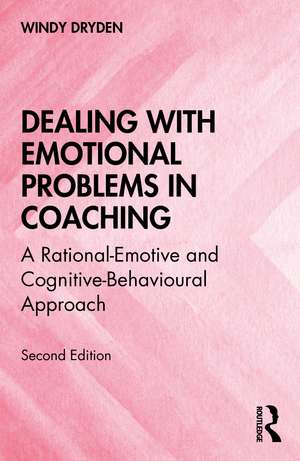 WINDY DRYDEN

DEALING WITH EMOTIONAL PROBLEMS IN COACHING

A Rational-Emotive and Cognitive-Behavioural Approach

Second Edition

ROUTLEDGE